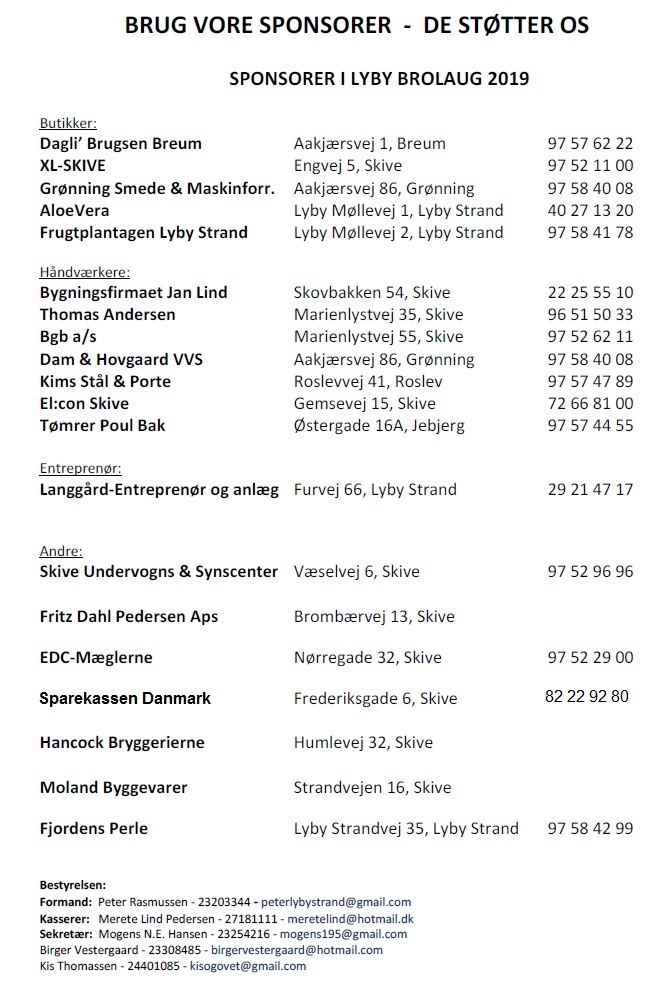 BRUG VORE SPONSORER - DE STØTTER OS

SPONSORER I LYBY BROLAUG 2019

Butikker:

| | | |
|---|---|---|
| Dagli' Brugsen Breum | Aakjærsvej 1, Breum | 97 57 62 22 |
| XL-SKIVE | Engvej 5, Skive | 97 52 11 00 |
| Grønning Smede & Maskinforr. | Aakjærsvej 86, Grønning | 97 58 40 08 |
| AloeVera | Lyby Møllevej 1, Lyby Strand | 40 27 13 20 |
| Frugtplantagen Lyby Strand | Lyby Møllevej 2, Lyby Strand | 97 58 41 78 |

Håndværkere:

| | | |
|---|---|---|
| Bygningsfirmaet Jan Lind | Skovbakken 54, Skive | 22 25 55 10 |
| Thomas Andersen | Marienlystvej 35, Skive | 96 51 50 33 |
| Bgb a/s | Marienlystvej 55, Skive | 97 52 62 11 |
| Dam & Hovgaard VVS | Aakjærsvej 86, Grønning | 97 58 40 08 |
| Kims Stål & Porte | Roslevvej 41, Roslev | 97 57 47 89 |
| El:con Skive | Gemsevej 15, Skive | 72 66 81 00 |
| Tømrer Poul Bak | Østergade 16A, Jebjerg | 97 57 44 55 |

Entreprenør:

| | | |
|---|---|---|
| Langgård-Entreprenør og anlæg | Furvej 66, Lyby Strand | 29 21 47 17 |

Andre:

| | | |
|---|---|---|
| Skive Undervogns & Synscenter | Væselvej 6, Skive | 97 52 96 96 |
| Fritz Dahl Pedersen Aps | Brombærvej 13, Skive | |
| EDC-Mæglerne | Nørregade 32, Skive | 97 52 29 00 |
| Sparekassen Danmark | Frederiksgade 6, Skive | 82 22 92 80 |
| Hancock Bryggerierne | Humlevej 32, Skive | |
| Moland Byggevarer | Strandvejen 16, Skive | |
| Fjordens Perle | Lyby Strandvej 35, Lyby Strand | 97 58 42 99 |

Bestyrelsen:
Formand: Peter Rasmussen - 23203344 - peterlybystrand@gmail.com
Kasserer: Merete Lind Pedersen - 27181111 - meretelind@hotmail.dk
Sekretær: Mogens N.E. Hansen - 23254216 - mogens195@gmail.com
Birger Vestergaard - 23308485 - birgervestergaard@hotmail.com
Kis Thomassen - 24401085 - kisogovet@gmail.com